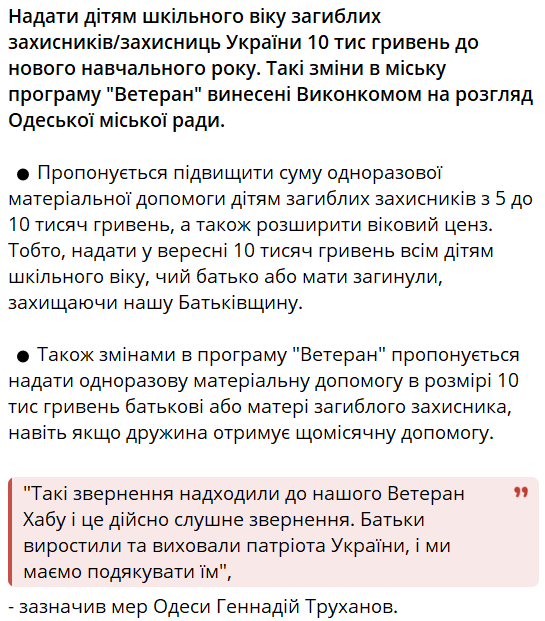 Надати дітям шкільного віку загиблих захисників/захисниць України 10 тис гривень до нового навчального року. Такі зміни в міську програму "Ветеран" винесені Виконкомом на розгляд Одеської міської ради.

● Пропонується підвищити суму одноразової матеріальної допомоги дітям загиблих захисників з 5 до 10 тисяч гривень, а також розширити віковий ценз. Тобто, надати у вересні 10 тисяч гривень всім дітям шкільного віку, чий батько або мати загинули, захищаючи нашу Батьківщину.

● Також змінами в програму "Ветеран" пропонується надати одноразову матеріальну допомогу в розмірі 10 тис гривень батькові або матері загиблого захисника, навіть якщо дружина отримує щомісячну допомогу.

"Такі звернення надходили до нашого Ветеран Хабу і це дійсно слушне звернення. Батьки виростили та виховали патріота України, і ми маємо подякувати їм",

- зазначив мер Одеси Геннадій Труханов.